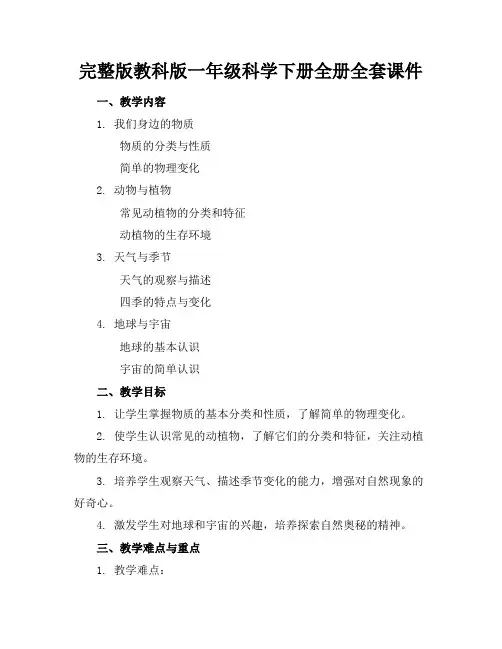 完整版教科版一年级科学下册全册全套课件

一、教学内容

1. 我们身边的物质

物质的分类与性质

简单的物理变化

2. 动物与植物

常见动植物的分类和特征

动植物的生存环境

3. 天气与季节

天气的观察与描述

四季的特点与变化

4. 地球与宇宙

地球的基本认识

宇宙的简单认识

二、教学目标

1. 让学生掌握物质的基本分类和性质，了解简单的物理变化。

2. 使学生认识常见的动植物，了解它们的分类和特征，关注动植物的生存环境。

3. 培养学生观察天气、描述季节变化的能力，增强对自然现象的好奇心。

4. 激发学生对地球和宇宙的兴趣，培养探索自然奥秘的精神。

三、教学难点与重点

1. 教学难点：